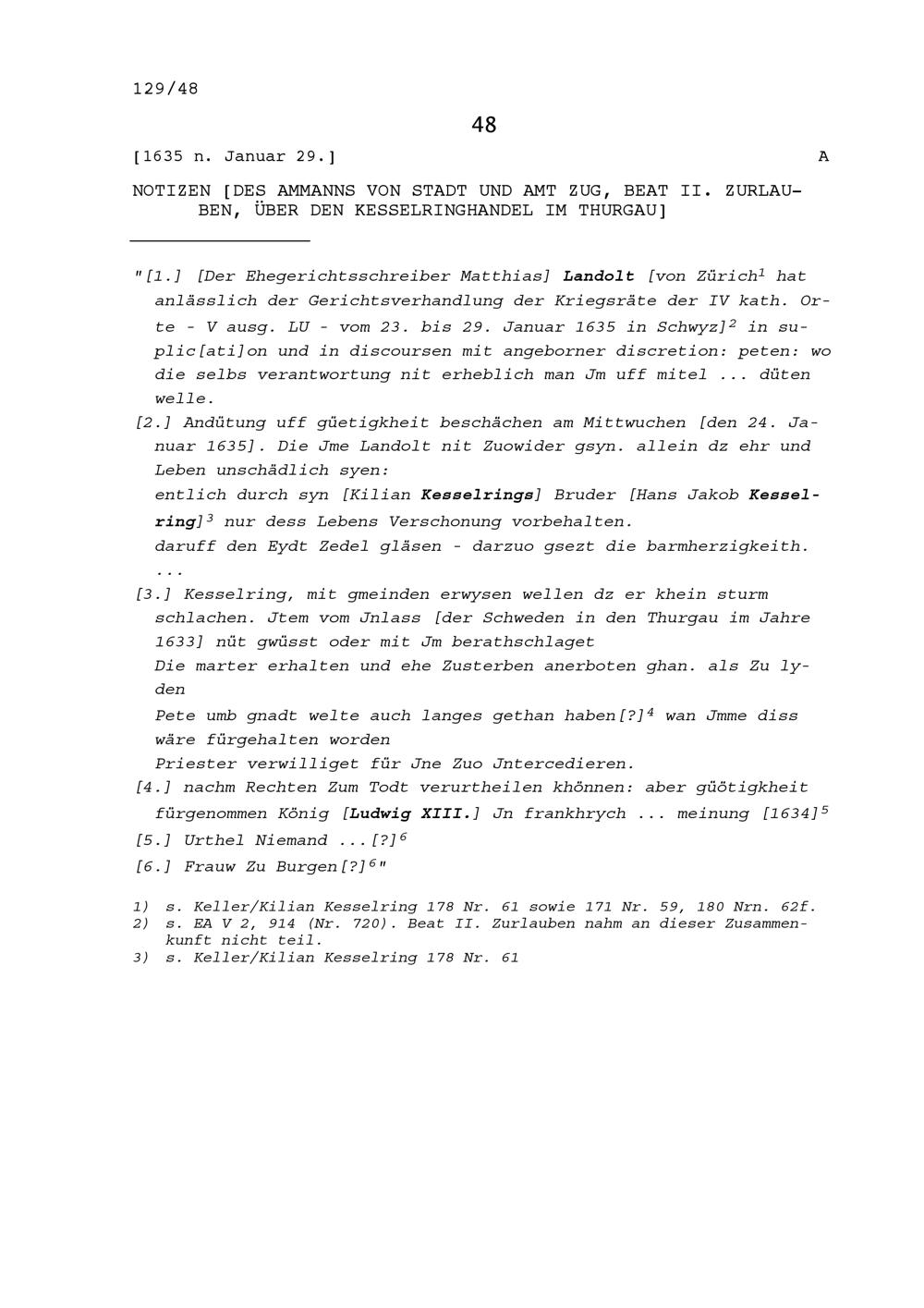 129/48

48

[1635 n. Januar 29.]

A

NOTIZEN [DES AMMANNS VON STADT UND AMT ZUG, BEAT II. ZURLAUBEN, ÜBER DEN KESSELRINGHANDEL IM THURGAU]

"[1.] [Der Ehegerichtsschreiber Matthias] Landolt [von Zürich$^{1}$ hat anlässlich der Gerichtsverhandlung der Kriegsräte der IV kath. Orte - V ausg. LU - vom 23. bis 29. Januar 1635 in Schwyz]$^{2}$ in suplic[ati]on und in discoursen mit angeborner discretion: peten: wo die selbs verantwortung nit erheblich man Jm uff mitel ... düten welle.

[2.] Andütung uff güetigkheit beschächen am Mittwuchen [den 24. Januar 1635]. Die Jme Landolt nit Zuowider gsyn. allein dz ehr und Leben unschädlich syen:
entlich durch syn [Kilian Kesselrings] Bruder [Hans Jakob Kesselring]$^{3}$ nur dess Lebens Verschonung vorbehalten.
daruff den Eydt Zedel gläsen - darzuo gsezt die barmherzigkeith.
...

[3.] Kesselring, mit gmeinden erwysen wellen dz er khein sturm schlachen. Jtem vom Jnlass [der Schweden in den Thurgau im Jahre 1633] nüt gwüsst oder mit Jm berathschlaget
Die marter erhalten und ehe Zusterben anerboten ghan. als Zu lyden
Pete umb gnadt welte auch langes gethan haben[?]$^{4}$ wan Jmme diss wäre fürgehalten worden
Priester verwilliget für Jne Zuo Jntercedieren.

[4.] nachm Rechten Zum Todt verurtheilen khönnen: aber güötigkheit fürgenommen König [Ludwig XIII.] Jn frankhrych ... meinung [1634]$^{5}$

[5.] Urthel Niemand ...[?]$^{6}$

[6.] Frauw Zu Burgen[?]$^{6}$"

1) s. Keller/Kilian Kesselring 178 Nr. 61 sowie 171 Nr. 59, 180 Nrn. 62f.
2) s. EA V 2, 914 (Nr. 720). Beat II. Zurlauben nahm an dieser Zusammenkunft nicht teil.
3) s. Keller/Kilian Kesselring 178 Nr. 61